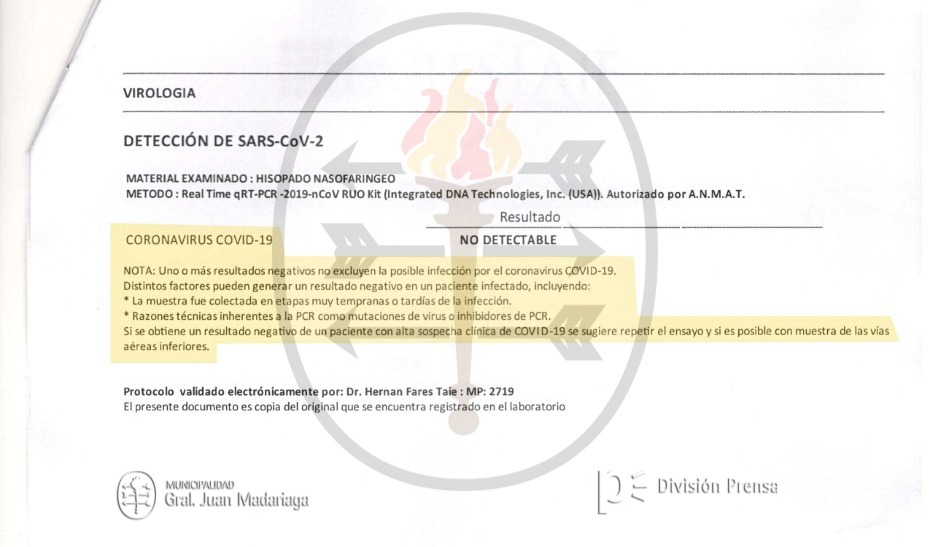 VIROLOGIA

DETECCIÓN DE SARS-CoV-2

MATERIAL EXAMINADO : HISOPADO NASOFARINGEO
METODO : Real Time qRT-PCR -2019-nCoV RUO Kit (Integrated DNA Technologies, Inc. (USA)). Autorizado por A.N.M.A.T.

Resultado

CORONAVIRUS COVID-19 NO DETECTABLE

NOTA: Uno o más resultados negativos no excluyen la posible infección por el coronavirus COVID-19.
Distintos factores pueden generar un resultado negativo en un paciente infectado, incluyendo:
* La muestra fue colectada en etapas muy tempranas o tardías de la infección.
* Razones técnicas inherentes a la PCR como mutaciones de virus o inhibidores de PCR.
Si se obtiene un resultado negativo de un paciente con alta sospecha clínica de COVID-19 se sugiere repetir el ensayo y si es posible con muestra de las vías aéreas inferiores.

Protocolo validado electrónicamente por: Dr. Hernan Fares Taie : MP: 2719
El presente documento es copia del original que se encuentra registrado en el laboratorio

MUNICIPALIDAD
Gral. Juan Madariaga

División Prensa